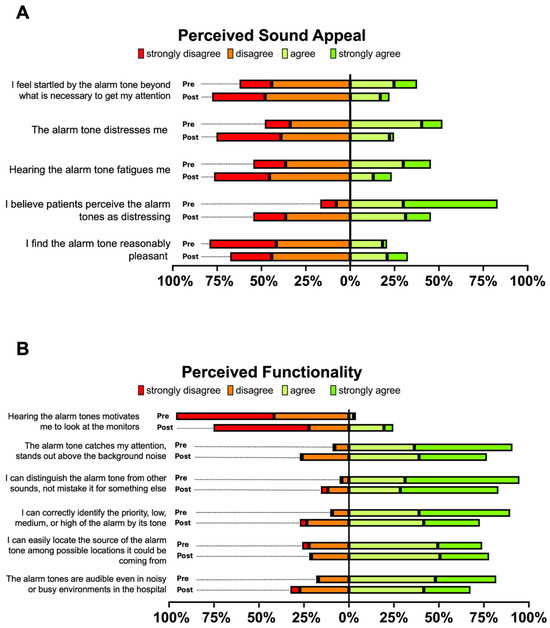 A

Perceived Sound Appeal

strongly disagree disagree agree strongly agree

I feel startled by the alarm tone beyond what is necessary to get my attention Pre Post

The alarm tone distresses me Pre Post

Hearing the alarm tone fatigues me Pre Post

I believe patients perceive the alarm tones as distressing Pre Post

I find the alarm tone reasonably pleasant Pre Post

100% 75% 50% 25% 0% 25% 50% 75% 100%

B

Perceived Functionality

strongly disagree disagree agree strongly agree

Hearing the alarm tones motivates me to look at the monitors Pre Post

The alarm tone catches my attention, stands out above the background noise Pre Post

I can distinguish the alarm tone from other sounds, not mistake it for something else Pre Post

I can correctly identify the priority, low, medium, or high of the alarm by its tone Pre Post

I can easily locate the source of the alarm tone among possible locations it could be coming from Pre Post

The alarm tones are audible even in noisy or busy environments in the hospital Pre Post

100% 75% 50% 25% 0% 25% 50% 75% 100%